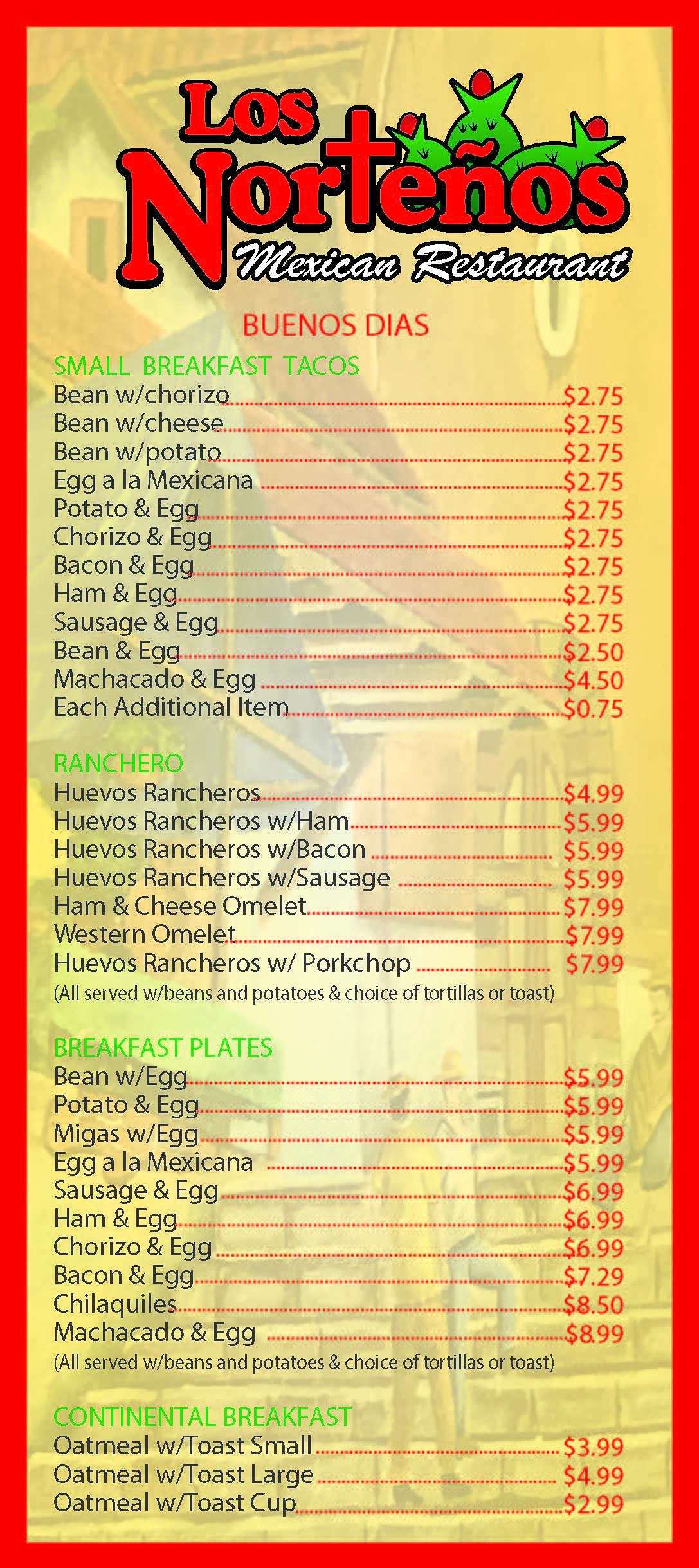 Los Norteños
Mexican Restaurant

BUENOS DIAS

SMALL BREAKFAST TACOS
Bean w/chorizo $2.75
Bean w/cheese $2.75
Bean w/potato $2.75
Egg a la Mexicana $2.75
Potato & Egg $2.75
Chorizo & Egg $2.75
Bacon & Egg $2.75
Ham & Egg $2.75
Sausage & Egg $2.75
Bean & Egg $2.50
Machacado & Egg $4.50
Each Additional Item $0.75

RANCHERO
Huevos Rancheros $4.99
Huevos Rancheros w/Ham $5.99
Huevos Rancheros w/Bacon $5.99
Huevos Rancheros w/Sausage $5.99
Ham & Cheese Omelet $7.99
Western Omelet $7.99
Huevos Rancheros w/ Porkchop $7.99
(All served w/beans and potatoes & choice of tortillas or toast)

BREAKFAST PLATES
Bean w/Egg $5.99
Potato & Egg $5.99
Migas w/Egg $5.99
Egg a la Mexicana $5.99
Sausage & Egg $6.99
Ham & Egg $6.99
Chorizo & Egg $6.99
Bacon & Egg $7.29
Chilaquiles $8.50
Machacado & Egg $8.99
(All served w/beans and potatoes & choice of tortillas or toast)

CONTINENTAL BREAKFAST
Oatmeal w/Toast Small $3.99
Oatmeal w/Toast Large $4.99
Oatmeal w/Toast Cup $2.99